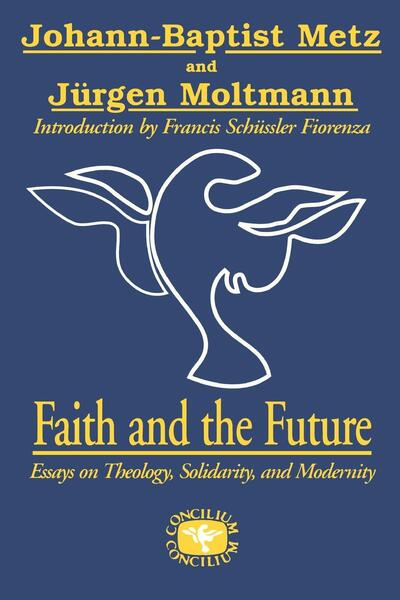 Johann-Baptist Metz
and
Jürgen Moltmann
Introduction by Francis Schüssler Fiorenza

Faith and the Future
Essays on Theology, Solidarity, and Modernity

CONCILIUM
CONCILIUM